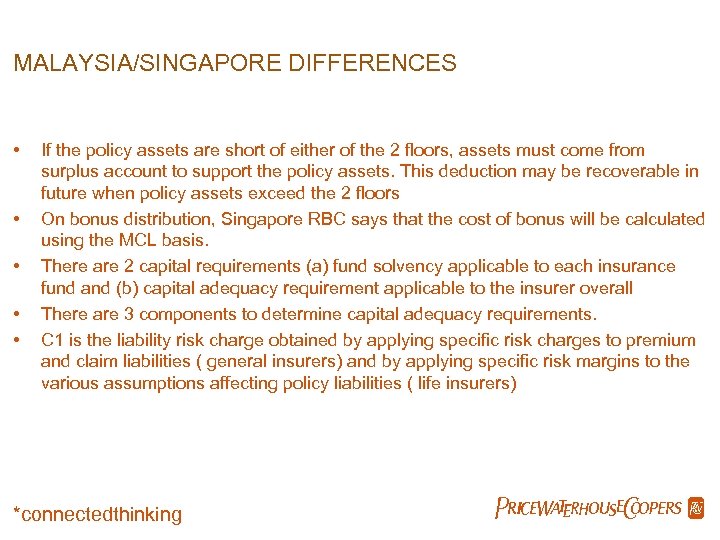 MALAYSIA/SINGAPORE DIFFERENCES

• If the policy assets are short of either of the 2 floors, assets must come from surplus account to support the policy assets. This deduction may be recoverable in future when policy assets exceed the 2 floors
• On bonus distribution, Singapore RBC says that the cost of bonus will be calculated using the MCL basis.
• There are 2 capital requirements (a) fund solvency applicable to each insurance fund and (b) capital adequacy requirement applicable to the insurer overall
• There are 3 components to determine capital adequacy requirements.
• C1 is the liability risk charge obtained by applying specific risk charges to premium and claim liabilities ( general insurers) and by applying specific risk margins to the various assumptions affecting policy liabilities ( life insurers)

*connectedthinking

PRICEWATERHOUSECOOPERS